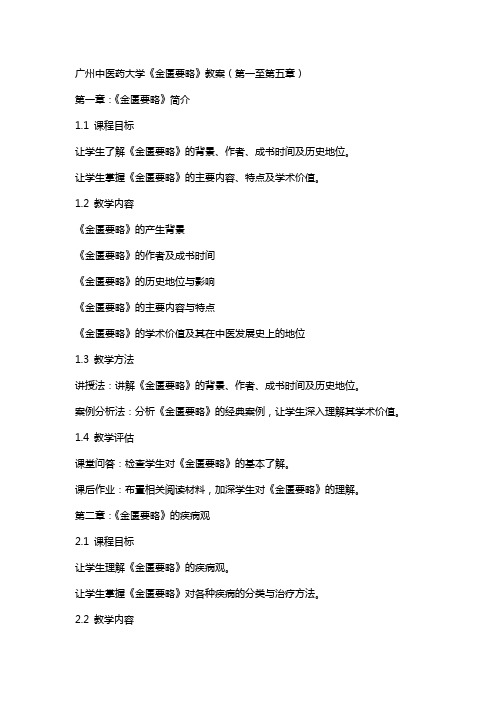 广州中医药大学《金匮要略》教案（第一至第五章）

第一章：《金匮要略》简介

1.1 课程目标

让学生了解《金匮要略》的背景、作者、成书时间及历史地位。

让学生掌握《金匮要略》的主要内容、特点及学术价值。

1.2 教学内容

《金匮要略》的产生背景

《金匮要略》的作者及成书时间

《金匮要略》的历史地位与影响

《金匮要略》的主要内容与特点

《金匮要略》的学术价值及其在中医发展史上的地位

1.3 教学方法

讲授法：讲解《金匮要略》的背景、作者、成书时间及历史地位。

案例分析法：分析《金匮要略》的经典案例，让学生深入理解其学术价值。

1.4 教学评估

课堂问答：检查学生对《金匮要略》的基本了解。

课后作业：布置相关阅读材料，加深学生对《金匮要略》的理解。

第二章：《金匮要略》的疾病观

2.1 课程目标

让学生理解《金匮要略》的疾病观。

让学生掌握《金匮要略》对各种疾病的分类与治疗方法。

2.2 教学内容